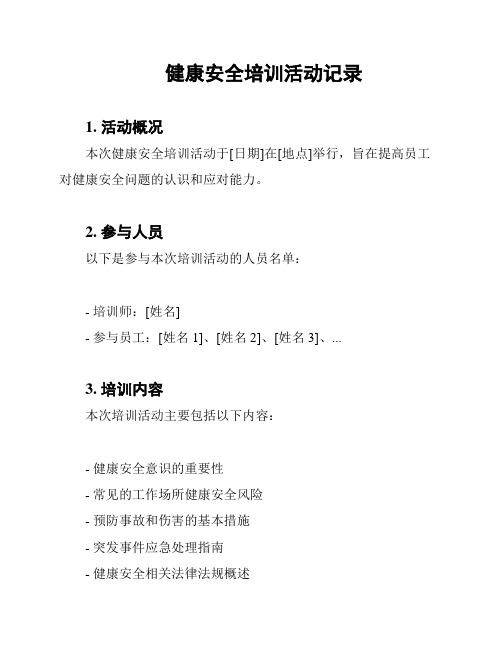 健康安全培训活动记录

1. 活动概况

本次健康安全培训活动于[日期]在[地点]举行，旨在提高员工对健康安全问题的认识和应对能力。

2. 参与人员

以下是参与本次培训活动的人员名单：

- 培训师：[姓名]
- 参与员工：[姓名 1]、[姓名 2]、[姓名 3]、...

3. 培训内容

本次培训活动主要包括以下内容：

- 健康安全意识的重要性
- 常见的工作场所健康安全风险
- 预防事故和伤害的基本措施
- 突发事件应急处理指南
- 健康安全相关法律法规概述